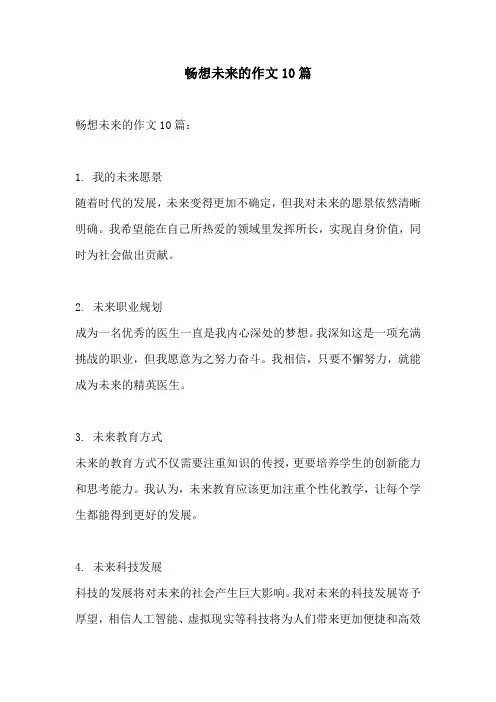 畅想未来的作文10篇

畅想未来的作文10篇：

1. 我的未来愿景
随着时代的发展，未来变得更加不确定，但我对未来的愿景依然清晰明确。我希望能在自己所热爱的领域里发挥所长，实现自身价值，同时为社会做出贡献。

2. 未来职业规划
成为一名优秀的医生一直是我内心深处的梦想。我深知这是一项充满挑战的职业，但我愿意为之努力奋斗。我相信，只要不懈努力，就能成为未来的精英医生。

3. 未来教育方式
未来的教育方式不仅需要注重知识的传授，更要培养学生的创新能力和思考能力。我认为，未来教育应该更加注重个性化教学，让每个学生都能得到更好的发展。

4. 未来科技发展
科技的发展将对未来的社会产生巨大影响。我对未来的科技发展寄予厚望，相信人工智能、虚拟现实等科技将为人们带来更加便捷和高效